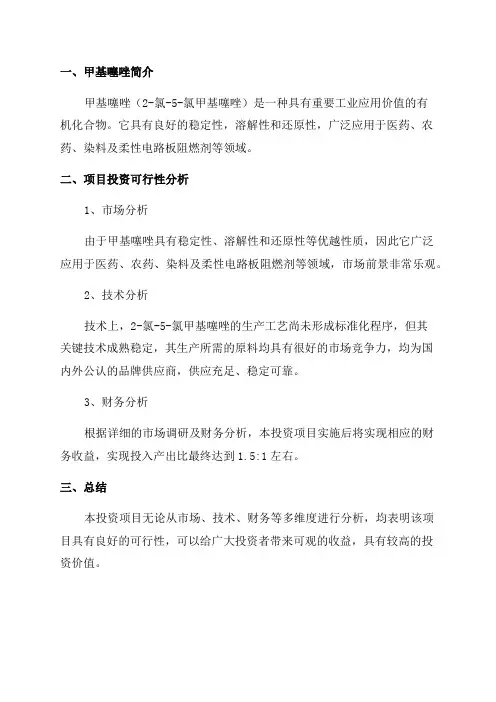 一、甲基噻唑简介

甲基噻唑（2-氯-5-氯甲基噻唑）是一种具有重要工业应用价值的有机化合物。它具有良好的稳定性，溶解性和还原性，广泛应用于医药、农药、染料及柔性电路板阻燃剂等领域。

二、项目投资可行性分析

1、市场分析

由于甲基噻唑具有稳定性、溶解性和还原性等优越性质，因此它广泛应用于医药、农药、染料及柔性电路板阻燃剂等领域，市场前景非常乐观。

2、技术分析

技术上，2-氯-5-氯甲基噻唑的生产工艺尚未形成标准化程序，但其关键技术成熟稳定，其生产所需的原料均具有很好的市场竞争力，均为国内外公认的品牌供应商，供应充足、稳定可靠。

3、财务分析

根据详细的市场调研及财务分析，本投资项目实施后将实现相应的财务收益，实现投入产出比最终达到1.5:1左右。

三、总结

本投资项目无论从市场、技术、财务等多维度进行分析，均表明该项目具有良好的可行性，可以给广大投资者带来可观的收益，具有较高的投资价值。